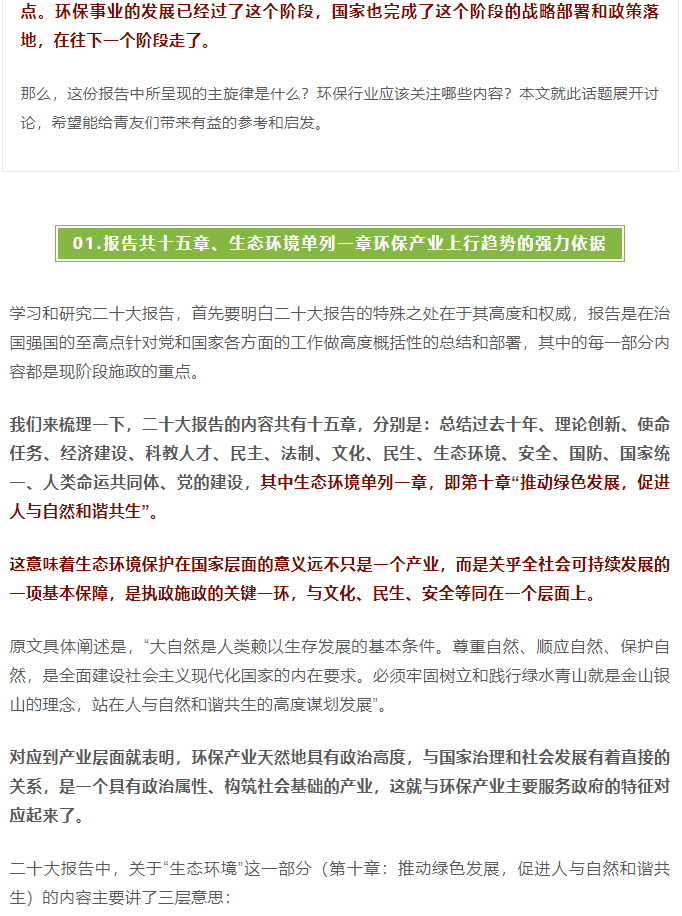 点。环保事业的发展已经过了这个阶段，国家也完成了这个阶段的战略部署和政策落地，在往下一个阶段走了。

那么，这份报告中所呈现的主旋律是什么？环保行业应该关注哪些内容？本文就此话题展开讨论，希望能给青友们带来有益的参考和启发。

01.报告共十五章、生态环境单列一章环保产业上行趋势的强力依据

学习和研究二十大报告，首先要明白二十大报告的特殊之处在于其高度和权威，报告是在治国强国的至高点针对党和国家各方面的工作做高度概括性的总结和部署，其中的每一部分内容都是现阶段施政的重点。

我们来梳理一下，二十大报告的内容共有十五章，分别是：总结过去十年、理论创新、使命任务、经济建设、科教人才、民主、法制、文化、民生、生态环境、安全、国防、国家统一、人类命运共同体、党的建设，其中生态环境单列一章，即第十章“推动绿色发展，促进人与自然和谐共生”。

这意味着生态环境保护在国家层面的意义远不只是一个产业，而是关乎全社会可持续发展的一项基本保障，是执政施政的关键一环，与文化、民生、安全等同在一个层面上。

原文具体阐述是，“大自然是人类赖以生存发展的基本条件。尊重自然、顺应自然、保护自然，是全面建设社会主义现代化国家的内在要求。必须牢固树立和践行绿水青山就是金山银山的理念，站在人与自然和谐共生的高度谋划发展”。

对应到产业层面就表明，环保产业天然地具有政治高度，与国家治理和社会发展有着直接的关系，是一个具有政治属性、构筑社会基础的产业，这就与环保产业主要服务政府的特征对应起来了。

二十大报告中，关于“生态环境”这一部分（第十章：推动绿色发展，促进人与自然和谐共生）的内容主要讲了三层意思：